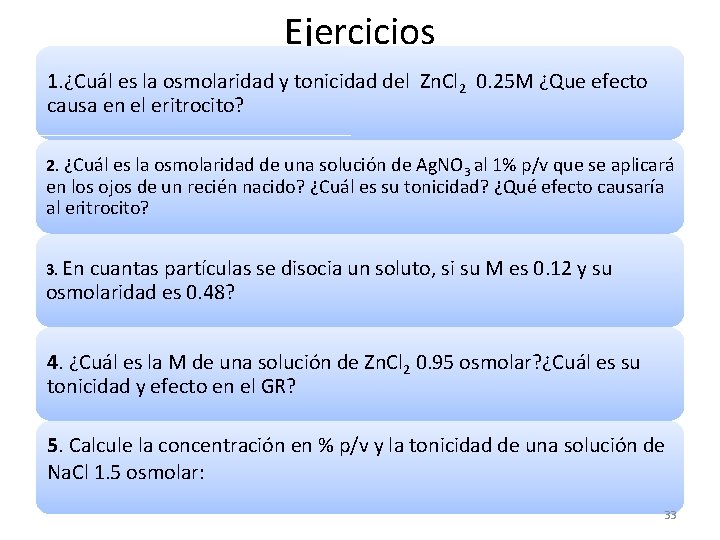 Ejercicios

1.¿Cuál es la osmolaridad y tonicidad del $ZnCl_2$ 0.25M ¿Que efecto causa en el eritrocito?

2. ¿Cuál es la osmolaridad de una solución de $AgNO_3$ al 1% p/v que se aplicará en los ojos de un recién nacido? ¿Cuál es su tonicidad? ¿Qué efecto causaría al eritrocito?

3. En cuantas partículas se disocia un soluto, si su M es 0.12 y su osmolaridad es 0.48?

4. ¿Cuál es la M de una solución de $ZnCl_2$ 0.95 osmolar?¿Cuál es su tonicidad y efecto en el GR?

5. Calcule la concentración en % p/v y la tonicidad de una solución de NaCl 1.5 osmolar:

33